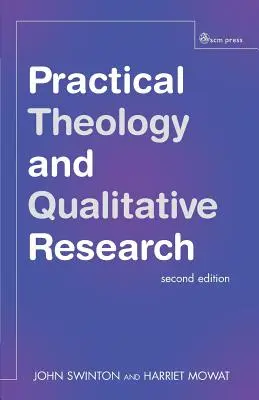 scm press

Practical Theology and Qualitative Research

second edition

JOHN SWINTON AND HARRIET MOWAT